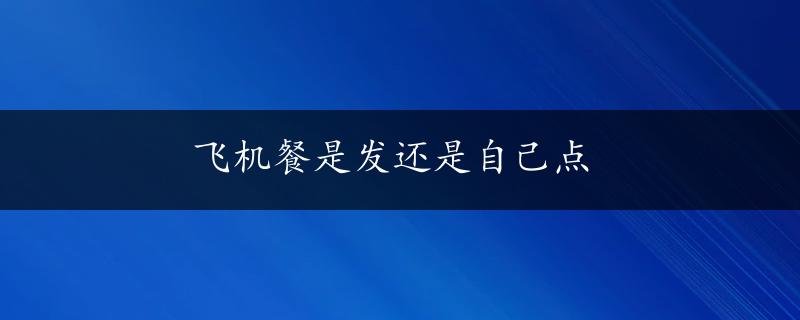 飞机餐是发还是自己点